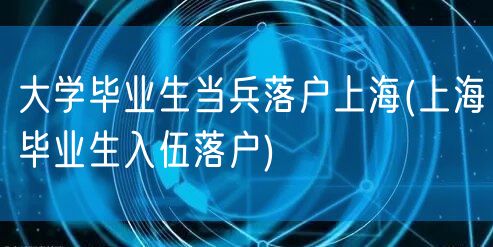 大学毕业生当兵落户上海(上海毕业生入伍落户)